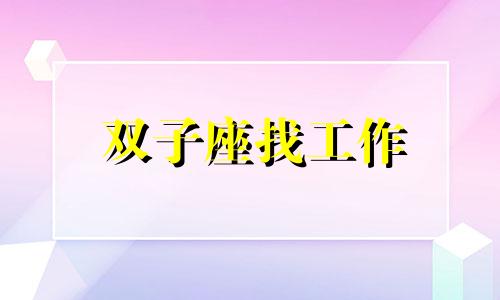 双子座找工作